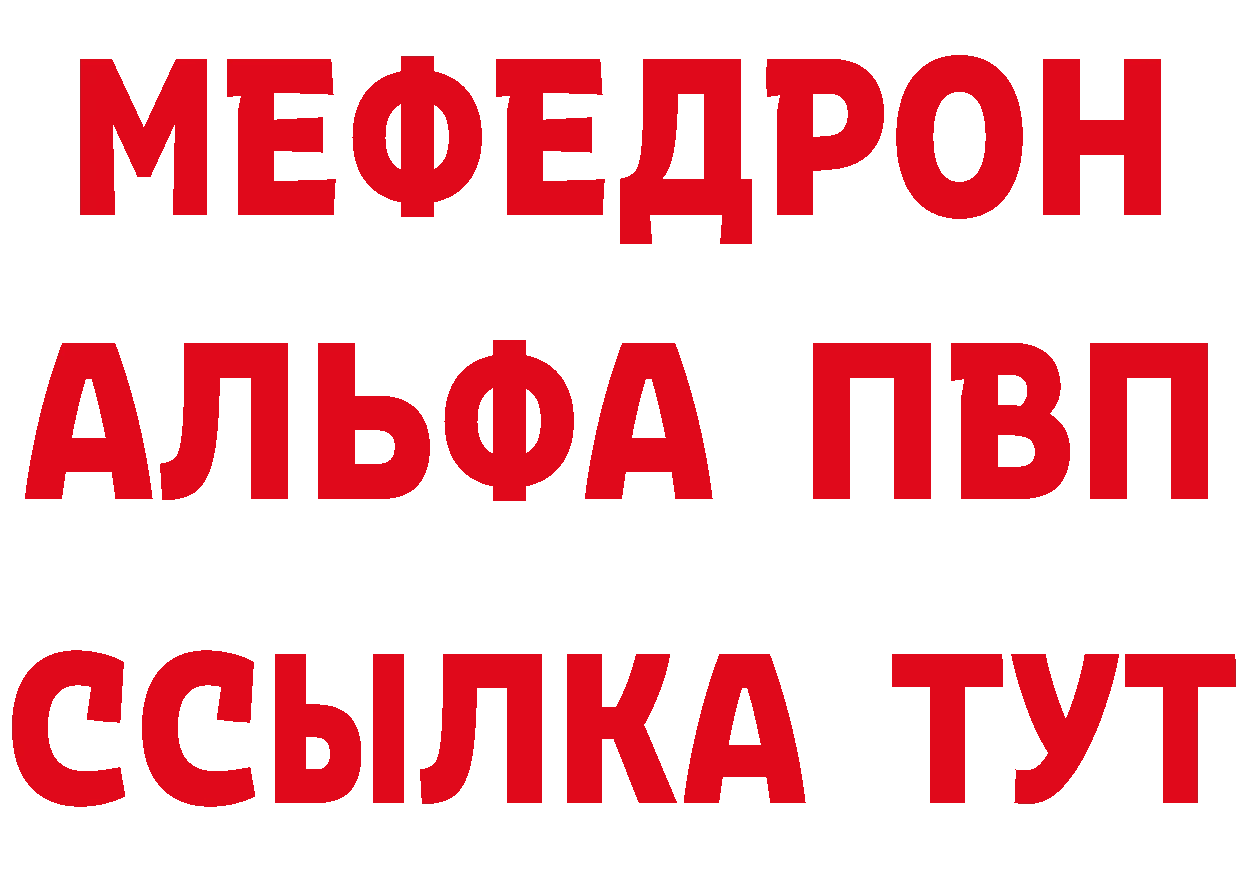 МЕФЕДРОН
АЛЬФА ПВП
ССЫЛКА ТУТ